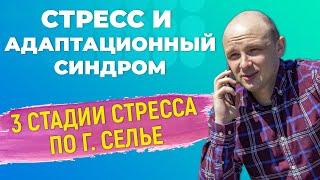 СТРЕСС И АДАПТАЦИОННЫЙ СИНДРОМ

3 СТАДИИ СТРЕССА ПО Г. СЕЛЬЕ